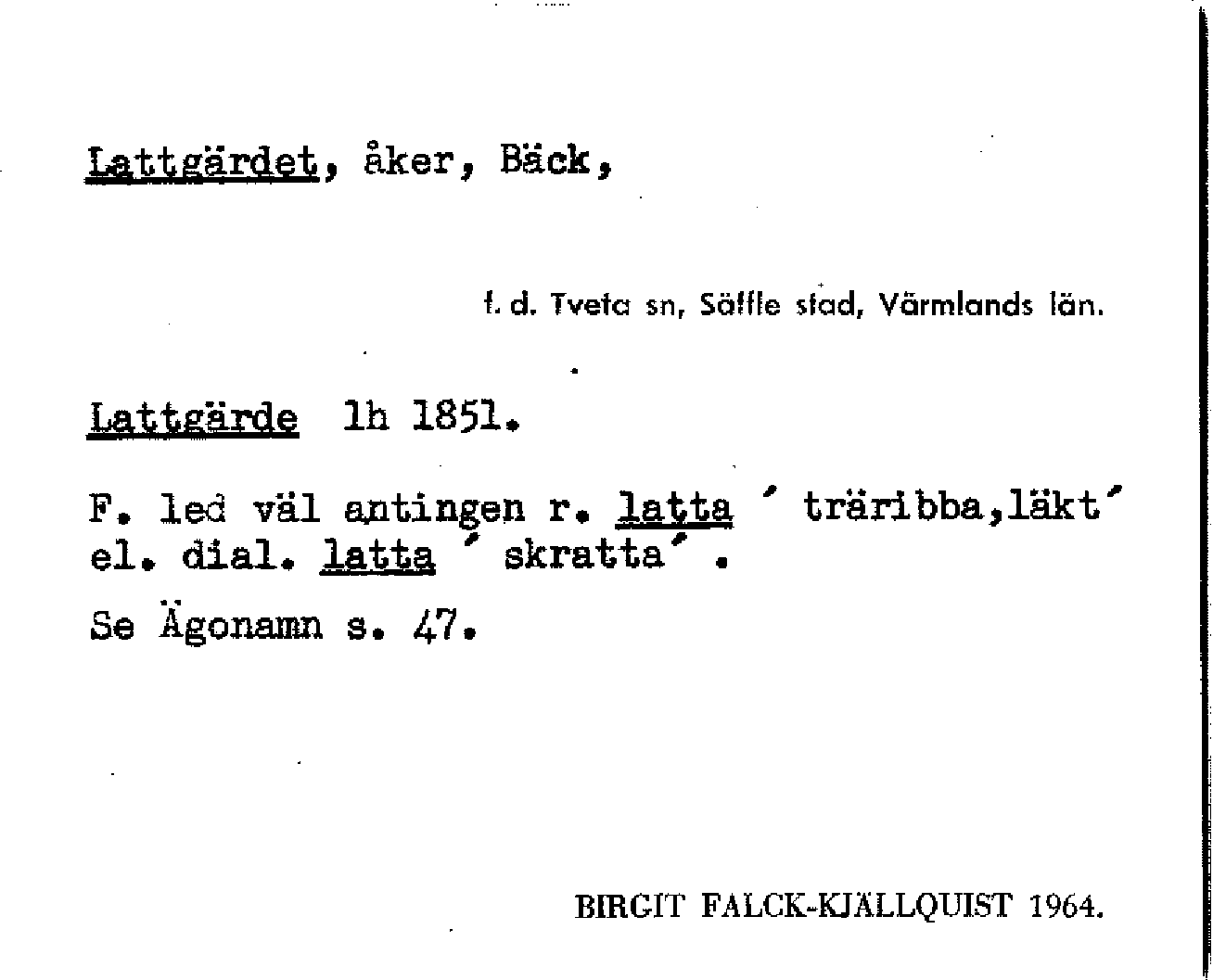 Lattgärdet, åker, Bäck,

f. d. Tveta sn, Säffle stad, Värmlands län.

Lattgärde lh 1851.

F. led väl antingen r. latta ´ träribba,läkt´ el. dial. latta ´ skratta´ .

Se Ägonamn s. 47.

BIRGIT FALCK-KJÄLLQUIST 1964.